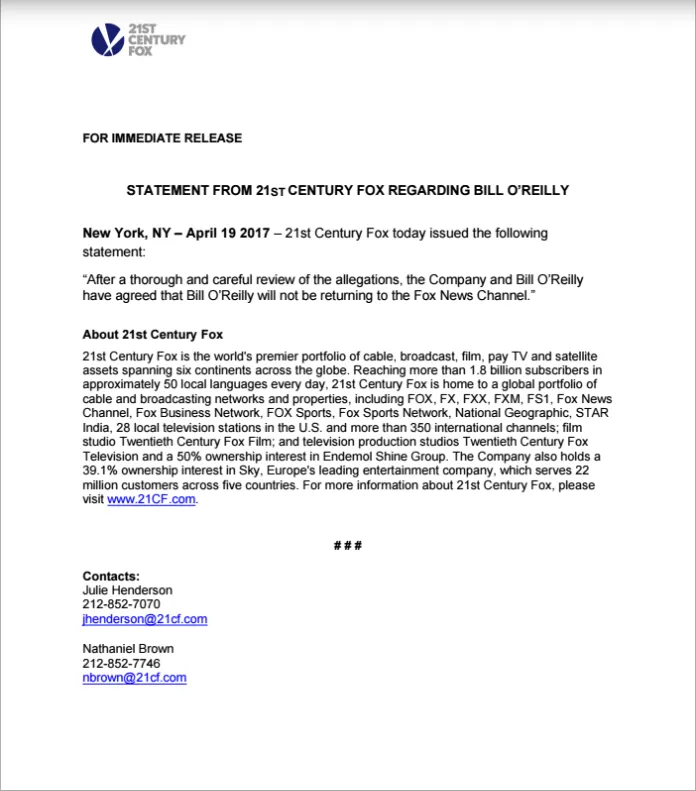 21ST
CENTURY
FOX

FOR IMMEDIATE RELEASE

STATEMENT FROM 21ST CENTURY FOX REGARDING BILL O'REILLY

New York, NY – April 19 2017 – 21st Century Fox today issued the following statement:

"After a thorough and careful review of the allegations, the Company and Bill O'Reilly have agreed that Bill O'Reilly will not be returning to the Fox News Channel."

About 21st Century Fox

21st Century Fox is the world's premier portfolio of cable, broadcast, film, pay TV and satellite assets spanning six continents across the globe. Reaching more than 1.8 billion subscribers in approximately 50 local languages every day, 21st Century Fox is home to a global portfolio of cable and broadcasting networks and properties, including FOX, FX, FXX, FXM, FS1, Fox News Channel, Fox Business Network, FOX Sports, Fox Sports Network, National Geographic, STAR India, 28 local television stations in the U.S. and more than 350 international channels; film studio Twentieth Century Fox Film; and television production studios Twentieth Century Fox Television and a 50% ownership interest in Endemol Shine Group. The Company also holds a 39.1% ownership interest in Sky, Europe's leading entertainment company, which serves 22 million customers across five countries. For more information about 21st Century Fox, please visit www.21CF.com.

###

Contacts:
Julie Henderson
212-852-7070
jhenderson@21cf.com

Nathaniel Brown
212-852-7746
nbrown@21cf.com